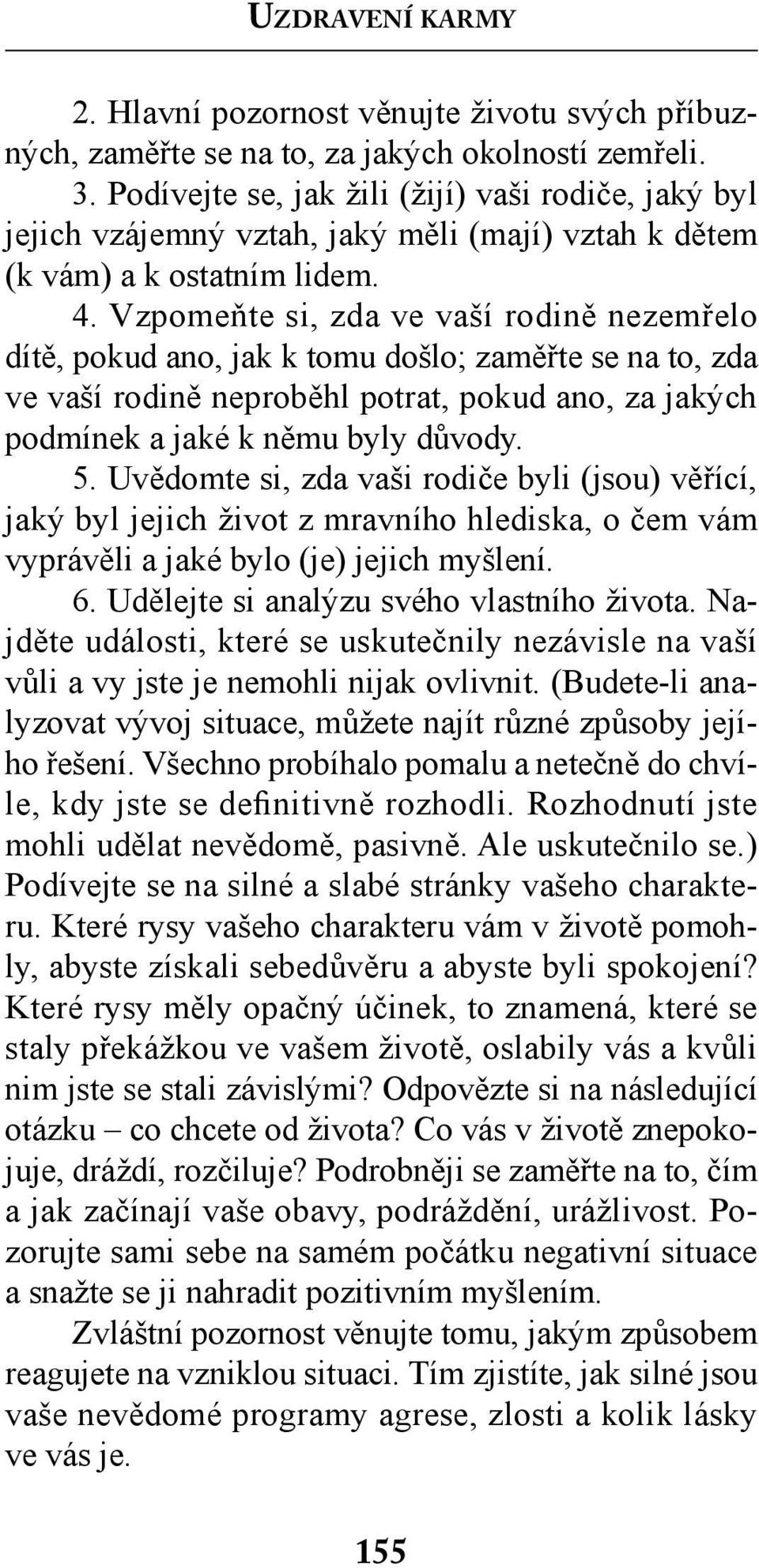 UZDRAVENÍ KARMY

2. Hlavní pozornost věnujte životu svých příbuzných, zaměřte se na to, za jakých okolností zemřeli.

3. Podívejte se, jak žili (žijí) vaši rodiče, jaký byl jejich vzájemný vztah, jaký měli (mají) vztah k dětem (k vám) a k ostatním lidem.

4. Vzpomeňte si, zda ve vaší rodině nezemřelo dítě, pokud ano, jak k tomu došlo; zaměřte se na to, zda ve vaší rodině neproběhl potrat, pokud ano, za jakých podmínek a jaké k němu byly důvody.

5. Uvědomte si, zda vaši rodiče byli (jsou) věřící, jaký byl jejich život z mravního hlediska, o čem vám vyprávěli a jaké bylo (je) jejich myšlení.

6. Udělejte si analýzu svého vlastního života. Najděte události, které se uskutečnily nezávisle na vaší vůli a vy jste je nemohli nijak ovlivnit. (Budete-li analyzovat vývoj situace, můžete najít různé způsoby jejího řešení. Všechno probíhalo pomalu a netečně do chvíle, kdy jste se definitivně rozhodli. Rozhodnutí jste mohli udělat nevědomě, pasivně. Ale uskutečnilo se.) Podívejte se na silné a slabé stránky vašeho charakteru. Které rysy vašeho charakteru vám v životě pomohly, abyste získali sebedůvěru a abyste byli spokojení? Které rysy měly opačný účinek, to znamená, které se staly překážkou ve vašem životě, oslabily vás a kvůli nim jste se stali závislými? Odpovězte si na následující otázku – co chcete od života? Co vás v životě znepokojuje, dráždí, rozčiluje? Podrobněji se zaměřte na to, čím a jak začínají vaše obavy, podráždění, urážlivost. Pozorujte sami sebe na samém počátku negativní situace a snažte se ji nahradit pozitivním myšlením.

Zvláštní pozornost věnujte tomu, jakým způsobem reagujete na vzniklou situaci. Tím zjistíte, jak silné jsou vaše nevědomé programy agrese, zlosti a kolik lásky ve vás je.

155